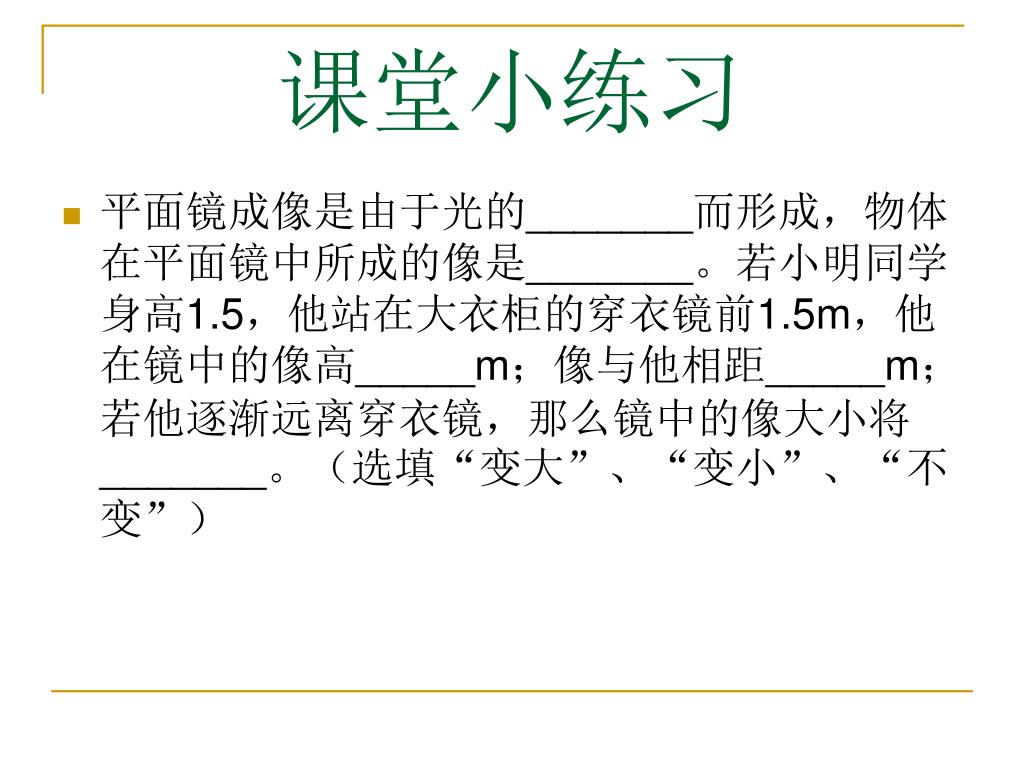 课堂小练习

平面镜成像是由于光的________而形成，物体在平面镜中所成的像是________。若小明同学身高1.5，他站在大衣柜的穿衣镜前1.5m，他在镜中的像高______m；像与他相距______m；若他逐渐远离穿衣镜，那么镜中的像大小将________。（选填“变大”、“变小”、“不变”）